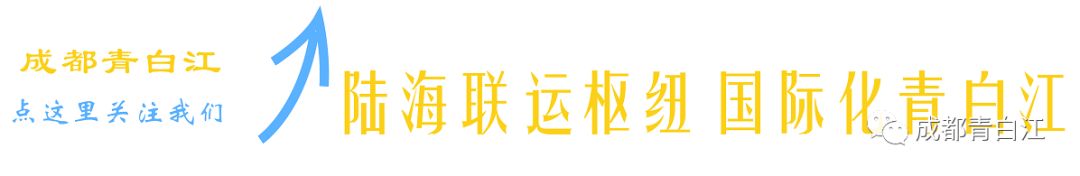 成都青白江
点这里关注我们

陆海联运枢纽 国际化青白江

成都青白江